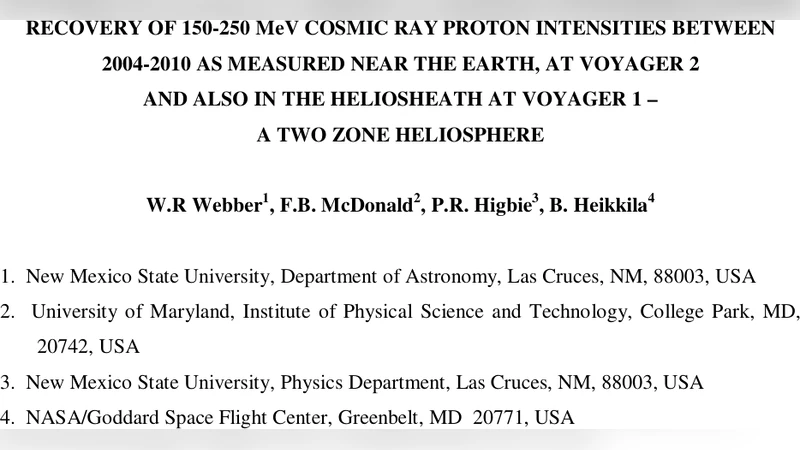 RECOVERY OF 150-250 MeV COSMIC RAY PROTON INTENSITIES BETWEEN 2004-2010 AS MEASURED NEAR THE EARTH, AT VOYAGER 2 AND ALSO IN THE HELIOSHEATH AT VOYAGER 1 – A TWO ZONE HELIOSPHERE

W.R Webber$^1$, F.B. McDonald$^2$, P.R. Higbie$^3$, B. Heikkila$^4$

1. New Mexico State University, Department of Astronomy, Las Cruces, NM, 88003, USA
2. University of Maryland, Institute of Physical Science and Technology, College Park, MD, 20742, USA
3. New Mexico State University, Physics Department, Las Cruces, NM, 88003, USA
4. NASA/Goddard Space Flight Center, Greenbelt, MD 20771, USA